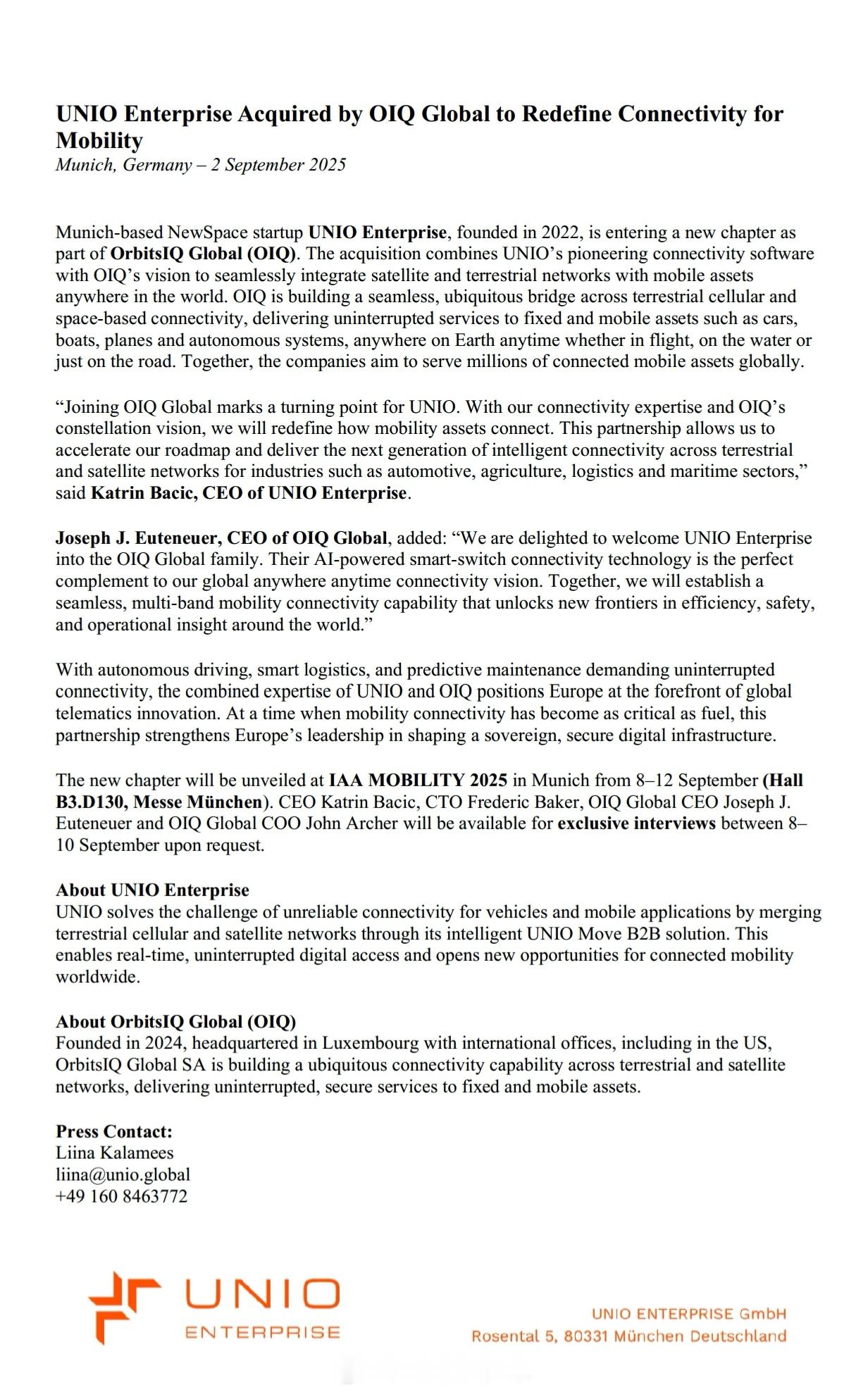 UNIO Enterprise Acquired by OIQ Global to Redefine Connectivity for Mobility
Munich, Germany – 2 September 2025

Munich-based NewSpace startup UNIO Enterprise, founded in 2022, is entering a new chapter as part of OrbitsIQ Global (OIQ). The acquisition combines UNIO's pioneering connectivity software with OIQ's vision to seamlessly integrate satellite and terrestrial networks with mobile assets anywhere in the world. OIQ is building a seamless, ubiquitous bridge across terrestrial cellular and space-based connectivity, delivering uninterrupted services to fixed and mobile assets such as cars, boats, planes and autonomous systems, anywhere on Earth anytime whether in flight, on the water or just on the road. Together, the companies aim to serve millions of connected mobile assets globally.

"Joining OIQ Global marks a turning point for UNIO. With our connectivity expertise and OIQ's constellation vision, we will redefine how mobility assets connect. This partnership allows us to accelerate our roadmap and deliver the next generation of intelligent connectivity across terrestrial and satellite networks for industries such as automotive, agriculture, logistics and maritime sectors," said Katrin Bacic, CEO of UNIO Enterprise.

Joseph J. Euteneuer, CEO of OIQ Global, added: "We are delighted to welcome UNIO Enterprise into the OIQ Global family. Their AI-powered smart-switch connectivity technology is the perfect complement to our global anywhere anytime connectivity vision. Together, we will establish a seamless, multi-band mobility connectivity capability that unlocks new frontiers in efficiency, safety, and operational insight around the world."

With autonomous driving, smart logistics, and predictive maintenance demanding uninterrupted connectivity, the combined expertise of UNIO and OIQ positions Europe at the forefront of global telematics innovation. At a time when mobility connectivity has become as critical as fuel, this partnership strengthens Europe's leadership in shaping a sovereign, secure digital infrastructure.

The new chapter will be unveiled at IAA MOBILITY 2025 in Munich from 8–12 September (Hall B3.D130, Messe München). CEO Katrin Bacic, CTO Frederic Baker, OIQ Global CEO Joseph J. Euteneuer and OIQ Global COO John Archer will be available for exclusive interviews between 8–10 September upon request.

About UNIO Enterprise
UNIO solves the challenge of unreliable connectivity for vehicles and mobile applications by merging terrestrial cellular and satellite networks through its intelligent UNIO Move B2B solution. This enables real-time, uninterrupted digital access and opens new opportunities for connected mobility worldwide.

About OrbitsIQ Global (OIQ)
Founded in 2024, headquartered in Luxembourg with international offices, including in the US, OrbitsIQ Global SA is building a ubiquitous connectivity capability across terrestrial and satellite networks, delivering uninterrupted, secure services to fixed and mobile assets.

Press Contact:
Liina Kalamees
liina@unio.global
+49 160 8463772

UNIO
ENTERPRISE

UNIO ENTERPRISE GmbH
Rosental 5, 80331 München Deutschland